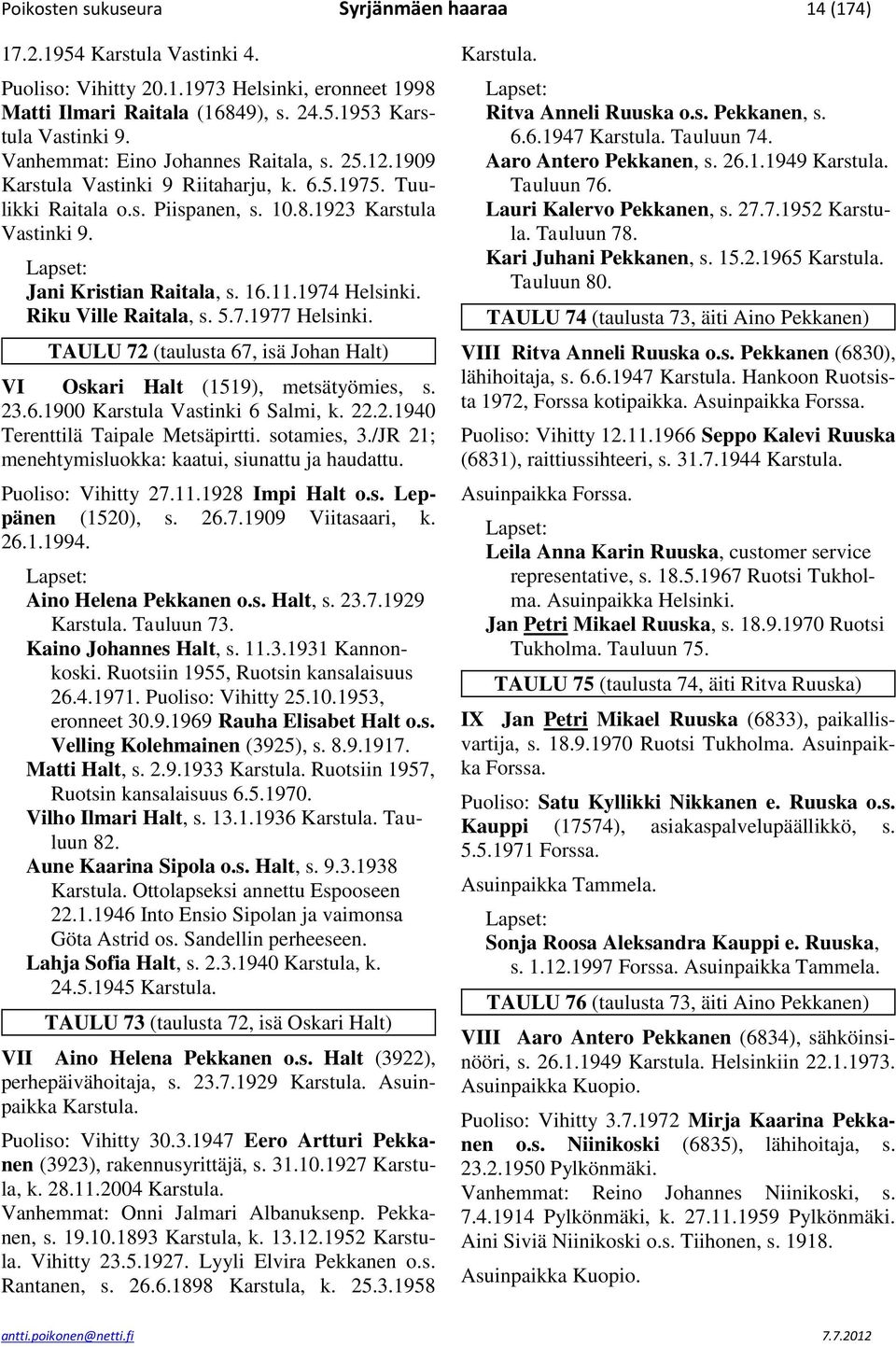 Poikosten sukuseura Syrjänmäen haaraa 14 (174)

17.2.1954 Karstula Vastinki 4.

Puoliso: Vihitty 20.1.1973 Helsinki, eronneet 1998 Matti Ilmari Raitala (16849), s. 24.5.1953 Karstula Vastinki 9.
Vanhemmat: Eino Johannes Raitala, s. 25.12.1909 Karstula Vastinki 9 Riitaharju, k. 6.5.1975. Tuulikki Raitala o.s. Piispanen, s. 10.8.1923 Karstula Vastinki 9.

Lapset:
Jani Kristian Raitala, s. 16.11.1974 Helsinki.
Riku Ville Raitala, s. 5.7.1977 Helsinki.

TAULU 72 (taulusta 67, isä Johan Halt)

VI Oskari Halt (1519), metsätyömies, s. 23.6.1900 Karstula Vastinki 6 Salmi, k. 22.2.1940 Terenttilä Taipale Metsäpirtti. sotamies, 3./JR 21; menehtymisluokka: kaatui, siunattu ja haudattu.

Puoliso: Vihitty 27.11.1928 Impi Halt o.s. Leppänen (1520), s. 26.7.1909 Viitasaari, k. 26.1.1994.

Lapset:
Aino Helena Pekkanen o.s. Halt, s. 23.7.1929 Karstula. Tauluun 73.
Kaino Johannes Halt, s. 11.3.1931 Kannonkoski. Ruotsiin 1955, Ruotsin kansalaisuus 26.4.1971. Puoliso: Vihitty 25.10.1953, eronneet 30.9.1969 Rauha Elisabet Halt o.s. Velling Kolehmainen (3925), s. 8.9.1917.
Matti Halt, s. 2.9.1933 Karstula. Ruotsiin 1957, Ruotsin kansalaisuus 6.5.1970.
Vilho Ilmari Halt, s. 13.1.1936 Karstula. Tauluun 82.
Aune Kaarina Sipola o.s. Halt, s. 9.3.1938 Karstula. Ottolapseksi annettu Espooseen 22.1.1946 Into Ensio Sipolan ja vaimonsa Göta Astrid os. Sandellin perheeseen.
Lahja Sofia Halt, s. 2.3.1940 Karstula, k. 24.5.1945 Karstula.

TAULU 73 (taulusta 72, isä Oskari Halt)

VII Aino Helena Pekkanen o.s. Halt (3922), perhepäivähoitaja, s. 23.7.1929 Karstula. Asuinpaikka Karstula.

Puoliso: Vihitty 30.3.1947 Eero Artturi Pekkanen (3923), rakennusyrittäjä, s. 31.10.1927 Karstula, k. 28.11.2004 Karstula.
Vanhemmat: Onni Jalmari Albanuksenp. Pekkanen, s. 19.10.1893 Karstula, k. 13.12.1952 Karstula. Vihitty 23.5.1927. Lyyli Elvira Pekkanen o.s. Rantanen, s. 26.6.1898 Karstula, k. 25.3.1958 Karstula.

Lapset:
Ritva Anneli Ruuska o.s. Pekkanen, s. 6.6.1947 Karstula. Tauluun 74.
Aaro Antero Pekkanen, s. 26.1.1949 Karstula. Tauluun 76.
Lauri Kalervo Pekkanen, s. 27.7.1952 Karstula. Tauluun 78.
Kari Juhani Pekkanen, s. 15.2.1965 Karstula. Tauluun 80.

TAULU 74 (taulusta 73, äiti Aino Pekkanen)

VIII Ritva Anneli Ruuska o.s. Pekkanen (6830), lähihoitaja, s. 6.6.1947 Karstula. Hankoon Ruotsista 1972, Forssa kotipaikka. Asuinpaikka Forssa.

Puoliso: Vihitty 12.11.1966 Seppo Kalevi Ruuska (6831), raittiussihteeri, s. 31.7.1944 Karstula.

Asuinpaikka Forssa.

Lapset:
Leila Anna Karin Ruuska, customer service representative, s. 18.5.1967 Ruotsi Tukholma. Asuinpaikka Helsinki.
Jan Petri Mikael Ruuska, s. 18.9.1970 Ruotsi Tukholma. Tauluun 75.

TAULU 75 (taulusta 74, äiti Ritva Ruuska)

IX Jan Petri Mikael Ruuska (6833), paikallisvartija, s. 18.9.1970 Ruotsi Tukholma. Asuinpaikka Forssa.

Puoliso: Satu Kyllikki Nikkanen e. Ruuska o.s. Kauppi (17574), asiakaspalvelupäällikkö, s. 5.5.1971 Forssa.

Asuinpaikka Tammela.

Lapset:
Sonja Roosa Aleksandra Kauppi e. Ruuska, s. 1.12.1997 Forssa. Asuinpaikka Tammela.

TAULU 76 (taulusta 73, äiti Aino Pekkanen)

VIII Aaro Antero Pekkanen (6834), sähköinsinööri, s. 26.1.1949 Karstula. Helsinkiin 22.1.1973. Asuinpaikka Kuopio.

Puoliso: Vihitty 3.7.1972 Mirja Kaarina Pekkanen o.s. Niinikoski (6835), lähihoitaja, s. 23.2.1950 Pylkönmäki.
Vanhemmat: Reino Johannes Niinikoski, s. 7.4.1914 Pylkönmäki, k. 27.11.1959 Pylkönmäki. Aini Siviä Niinikoski o.s. Tiihonen, s. 1918.

Asuinpaikka Kuopio.

antti.poikonen@netti.fi 7.7.2012